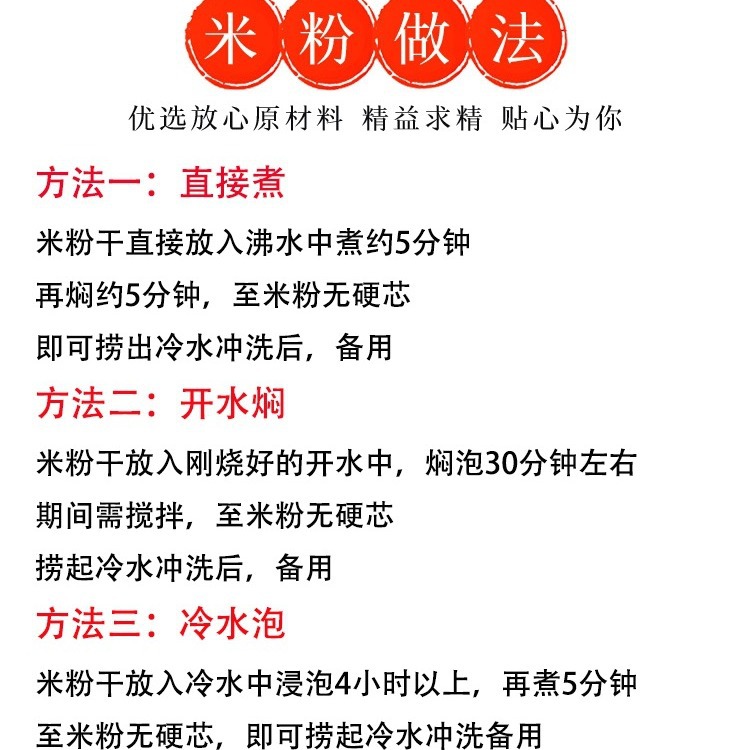 米粉做法

优选放心原材料 精益求精 贴心为你

方法一：直接煮

米粉干直接放入沸水中煮约5分钟

再焖约5分钟，至米粉无硬芯

即可捞出冷水冲洗后，备用

方法二：开水焖

米粉干放入刚烧好的开水中，焖泡30分钟左右

期间需搅拌，至米粉无硬芯

捞起冷水冲洗后，备用

方法三：冷水泡

米粉干放入冷水中浸泡4小时以上，再煮5分钟

至米粉无硬芯，即可捞起冷水冲洗备用